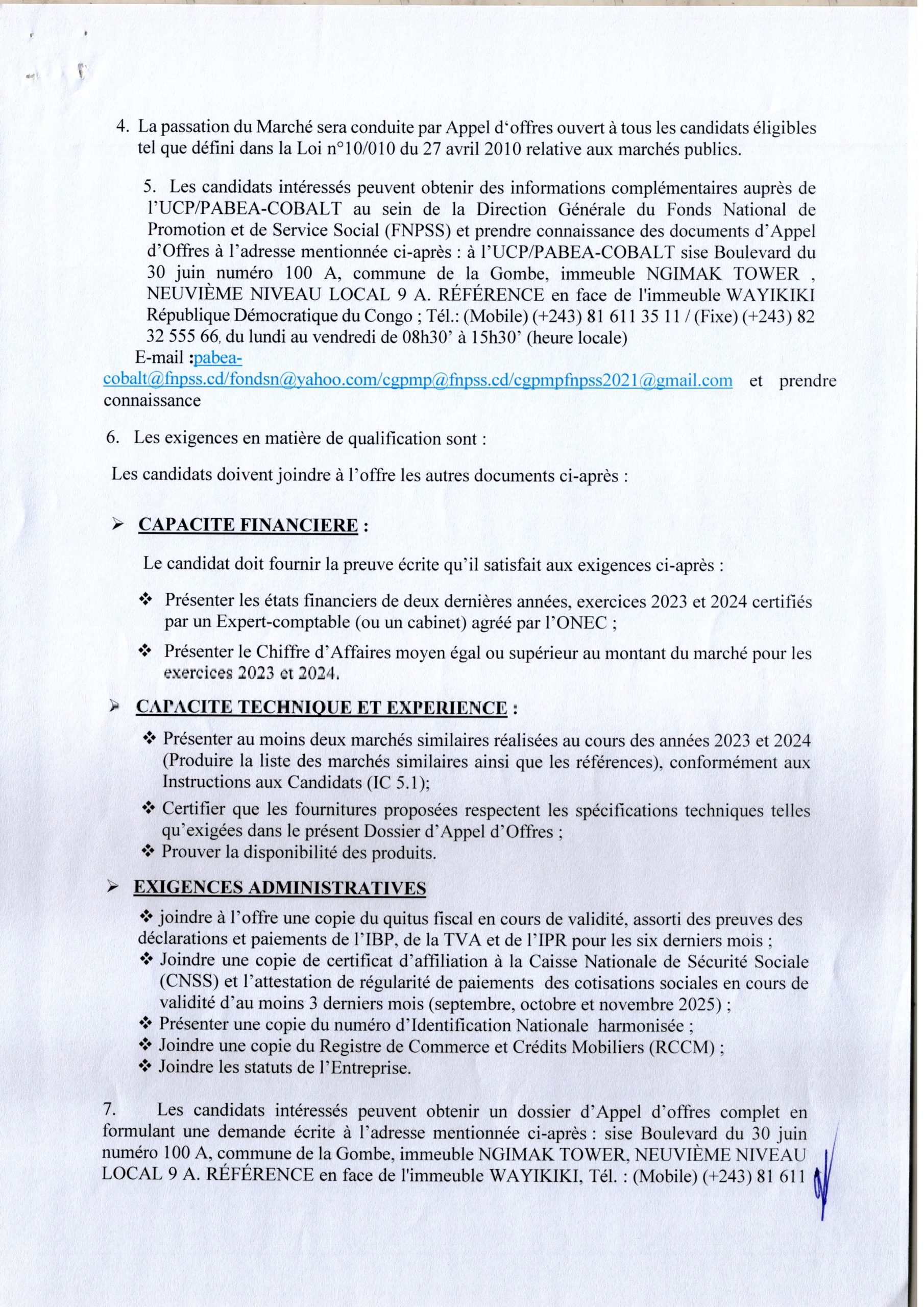 4. La passation du Marché sera conduite par Appel d'offres ouvert à tous les candidats éligibles tel que défini dans la Loi n°10/010 du 27 avril 2010 relative aux marchés publics.

5. Les candidats intéressés peuvent obtenir des informations complémentaires auprès de l'UCP/PABEA-COBALT au sein de la Direction Générale du Fonds National de Promotion et de Service Social (FNPSS) et prendre connaissance des documents d'Appel d'Offres à l'adresse mentionnée ci-après : à l'UCP/PABEA-COBALT sise Boulevard du 30 juin numéro 100 A, commune de la Gombe, immeuble NGIMAK TOWER , NEUVIÈME NIVEAU LOCAL 9 A. RÉFÉRENCE en face de l'immeuble WAYIKIKI République Démocratique du Congo ; Tél.: (Mobile) (+243) 81 611 35 11 / (Fixe) (+243) 82 32 555 66, du lundi au vendredi de 08h30' à 15h30' (heure locale)
E-mail :pabea-cobalt@fnpss.cd/fondsn@yahoo.com/cgpmp@fnpss.cd/cgpmpfnpss2021@gmail.com et prendre connaissance

6. Les exigences en matière de qualification sont :

Les candidats doivent joindre à l'offre les autres documents ci-après :

➢ CAPACITE FINANCIERE :

Le candidat doit fournir la preuve écrite qu'il satisfait aux exigences ci-après :

❖ Présenter les états financiers de deux dernières années, exercices 2023 et 2024 certifiés par un Expert-comptable (ou un cabinet) agréé par l'ONEC ;

❖ Présenter le Chiffre d'Affaires moyen égal ou supérieur au montant du marché pour les exercices 2023 et 2024.

➢ CAPACITE TECHNIQUE ET EXPERIENCE :

❖ Présenter au moins deux marchés similaires réalisées au cours des années 2023 et 2024 (Produire la liste des marchés similaires ainsi que les références), conformément aux Instructions aux Candidats (IC 5.1);

❖ Certifier que les fournitures proposées respectent les spécifications techniques telles qu'exigées dans le présent Dossier d'Appel d'Offres ;
❖ Prouver la disponibilité des produits.

➢ EXIGENCES ADMINISTRATIVES

❖ joindre à l'offre une copie du quitus fiscal en cours de validité, assorti des preuves des déclarations et paiements de l'IBP, de la TVA et de l'IPR pour les six derniers mois ;
❖ Joindre une copie de certificat d'affiliation à la Caisse Nationale de Sécurité Sociale (CNSS) et l'attestation de régularité de paiements des cotisations sociales en cours de validité d'au moins 3 derniers mois (septembre, octobre et novembre 2025) ;
❖ Présenter une copie du numéro d'Identification Nationale harmonisée ;
❖ Joindre une copie du Registre de Commerce et Crédits Mobiliers (RCCM) ;
❖ Joindre les statuts de l'Entreprise.

7. Les candidats intéressés peuvent obtenir un dossier d'Appel d'offres complet en formulant une demande écrite à l'adresse mentionnée ci-après : sise Boulevard du 30 juin numéro 100 A, commune de la Gombe, immeuble NGIMAK TOWER, NEUVIÈME NIVEAU LOCAL 9 A. RÉFÉRENCE en face de l'immeuble WAYIKIKI, Tél. : (Mobile) (+243) 81 611